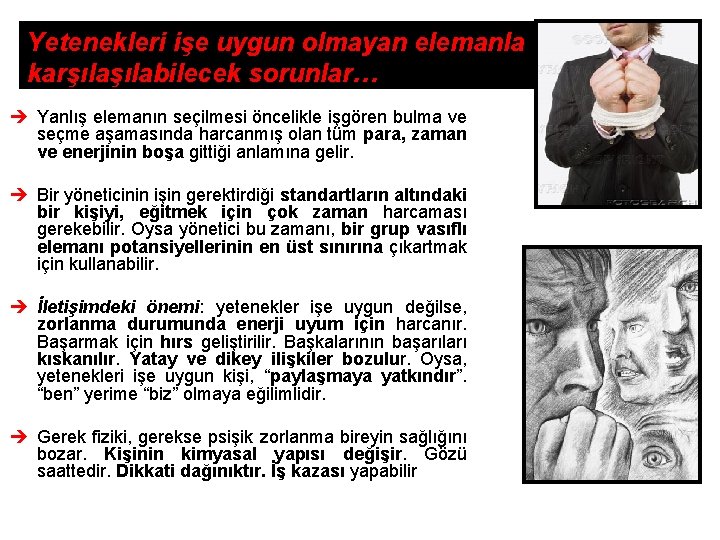 Yetenekleri işe uygun olmayan elemanla karşılaşılabilecek sorunlar…

➔ Yanlış elemanın seçilmesi öncelikle işgören bulma ve seçme aşamasında harcanmış olan tüm para, zaman ve enerjinin boşa gittiği anlamına gelir.

➔ Bir yöneticinin işin gerektirdiği standartların altındaki bir kişiyi, eğitmek için çok zaman harcaması gerekebilir. Oysa yönetici bu zamanı, bir grup vasıflı elemanı potansiyellerinin en üst sınırına çıkartmak için kullanabilir.

➔ İletişimdeki önemi: yetenekler işe uygun değilse, zorlanma durumunda enerji uyum için harcanır. Başarmak için hırs geliştirilir. Başkalarının başarıları kıskanılır. Yatay ve dikey ilişkiler bozulur. Oysa, yetenekleri işe uygun kişi, "paylaşmaya yatkındır". "ben" yerime "biz" olmaya eğilimlidir.

➔ Gerek fiziki, gerekse psişik zorlanma bireyin sağlığını bozar. Kişinin kimyasal yapısı değişir. Gözü saattedir. Dikkati dağınıktır. İş kazası yapabilir